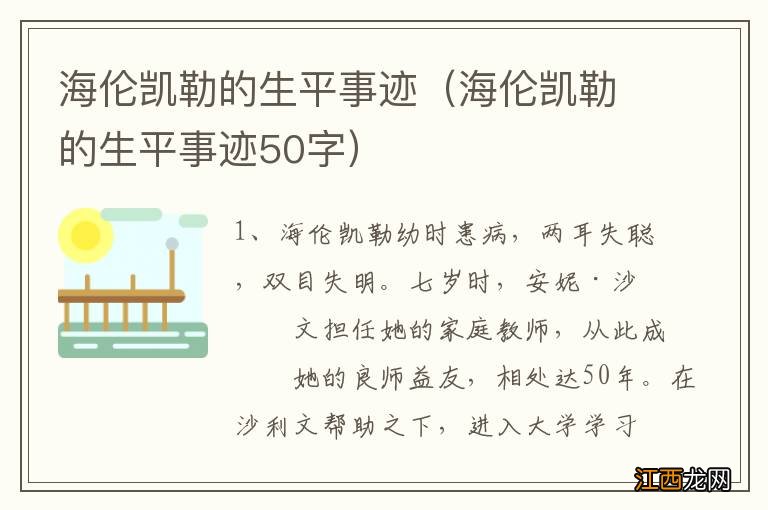 海伦凯勒的生平事迹（海伦凯勒的生平事迹50字）

1、海伦凯勒幼时患病，两耳失聪，双目失明。七岁时，安妮·沙文担任她的家庭教师，从此成她的良师益友，相处达50年。在沙利文帮助之下，进入大学学习

江西龙网